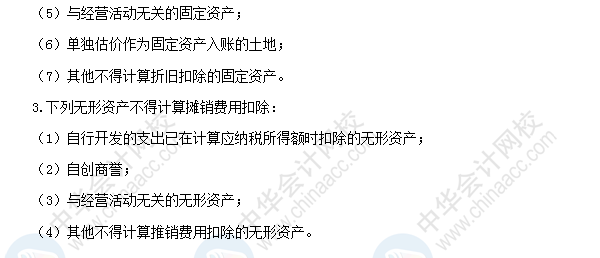 （5）与经营活动无关的固定资产；

（6）单独估价作为固定资产入账的土地；

（7）其他不得计算折旧扣除的固定资产。

3.下列无形资产不得计算摊销费用扣除：

（1）自行开发的支出已在计算应纳税所得额时扣除的无形资产；

（2）自创商誉；

（3）与经营活动无关的无形资产；

（4）其他不得计算推销费用扣除的无形资产。

中华会计网校 www.chinaacc.com

中华会计网校 www.chinaacc.com

中华会计网校 www.chinaacc.com